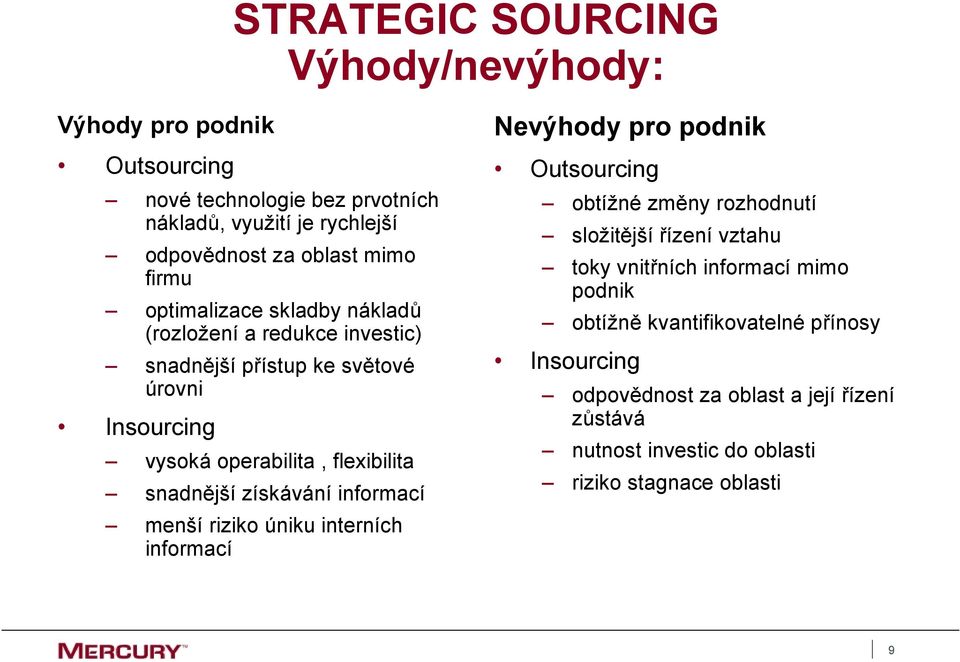 STRATEGIC SOURCING
Výhody/nevýhody:

Výhody pro podnik

• Outsourcing
– nové technologie bez prvotních nákladů, využití je rychlejší
– odpovědnost za oblast mimo firmu
– optimalizace skladby nákladů (rozložení a redukce investic)
– snadnější přístup ke světové úrovni
• Insourcing
– vysoká operabilita , flexibilita
– snadnější získávání informací
– menší riziko úniku interních informací

Nevýhody pro podnik

• Outsourcing
– obtížné změny rozhodnutí
– složitější řízení vztahu
– toky vnitřních informací mimo podnik
– obtížně kvantifikovatelné přínosy
• Insourcing
– odpovědnost za oblast a její řízení zůstává
– nutnost investic do oblasti
– riziko stagnace oblasti

MERCURY™

9